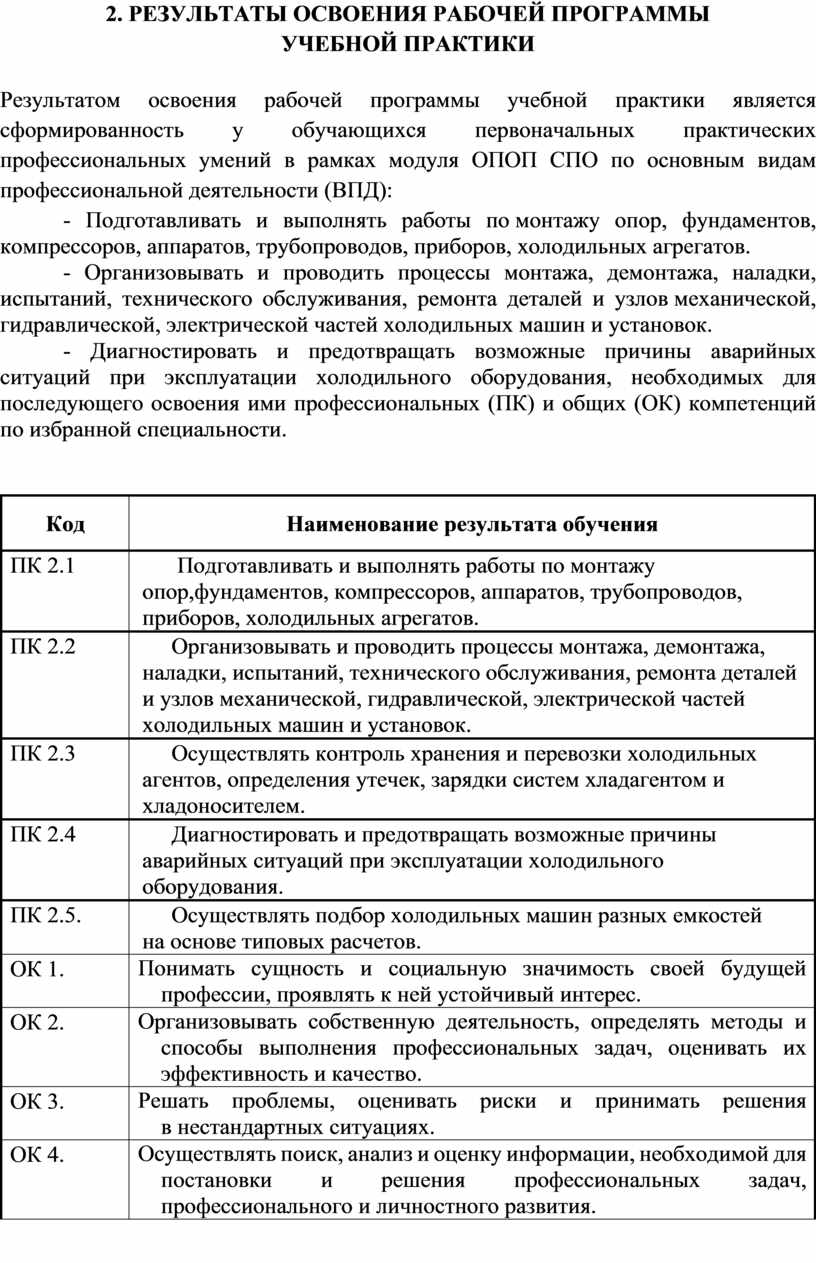 2. РЕЗУЛЬТАТЫ ОСВОЕНИЯ РАБОЧЕЙ ПРОГРАММЫ УЧЕБНОЙ ПРАКТИКИ

Результатом освоения рабочей программы учебной практики является сформированность у обучающихся первоначальных практических профессиональных умений в рамках модуля ОПОП СПО по основным видам профессиональной деятельности (ВПД):

- Подготавливать и выполнять работы по монтажу опор, фундаментов, компрессоров, аппаратов, трубопроводов, приборов, холодильных агрегатов.

- Организовывать и проводить процессы монтажа, демонтажа, наладки, испытаний, технического обслуживания, ремонта деталей и узлов механической, гидравлической, электрической частей холодильных машин и установок.

- Диагностировать и предотвращать возможные причины аварийных ситуаций при эксплуатации холодильного оборудования, необходимых для последующего освоения ими профессиональных (ПК) и общих (ОК) компетенций по избранной специальности.

| Код | Наименование результата обучения |
|---|---|
| ПК 2.1 | Подготавливать и выполнять работы по монтажу опор,фундаментов, компрессоров, аппаратов, трубопроводов, приборов, холодильных агрегатов. |
| ПК 2.2 | Организовывать и проводить процессы монтажа, демонтажа, наладки, испытаний, технического обслуживания, ремонта деталей и узлов механической, гидравлической, электрической частей холодильных машин и установок. |
| ПК 2.3 | Осуществлять контроль хранения и перевозки холодильных агентов, определения утечек, зарядки систем хладагентом и хладоносителем. |
| ПК 2.4 | Диагностировать и предотвращать возможные причины аварийных ситуаций при эксплуатации холодильного оборудования. |
| ПК 2.5. | Осуществлять подбор холодильных машин разных емкостей на основе типовых расчетов. |
| ОК 1. | Понимать сущность и социальную значимость своей будущей профессии, проявлять к ней устойчивый интерес. |
| ОК 2. | Организовывать собственную деятельность, определять методы и способы выполнения профессиональных задач, оценивать их эффективность и качество. |
| ОК 3. | Решать проблемы, оценивать риски и принимать решения в нестандартных ситуациях. |
| ОК 4. | Осуществлять поиск, анализ и оценку информации, необходимой для постановки и решения профессиональных задач, профессионального и личностного развития. |